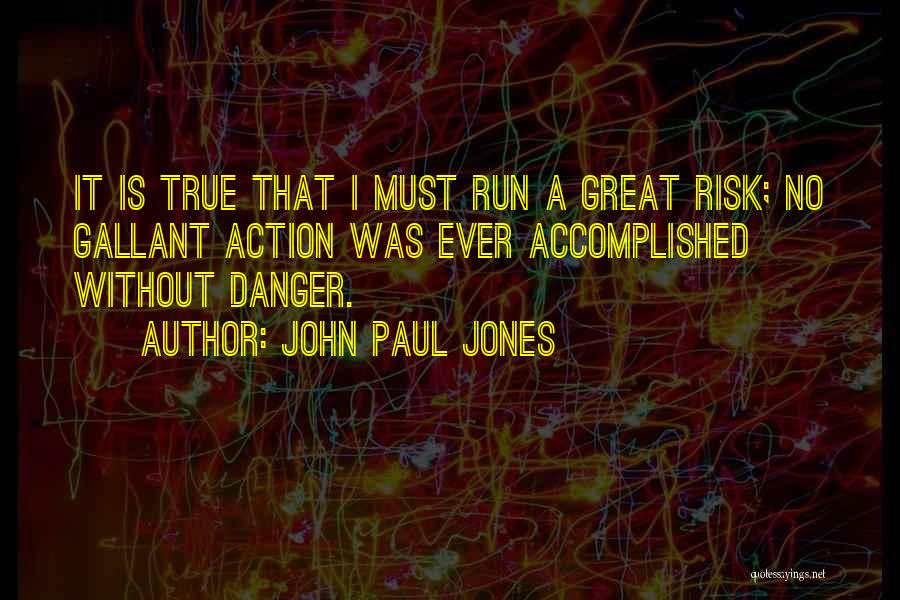 IT IS TRUE THAT I MUST RUN A GREAT RISK; NO GALLANT ACTION WAS EVER ACCOMPLISHED WITHOUT DANGER.

AUTHOR: JOHN PAUL JONES

quotessayings.net